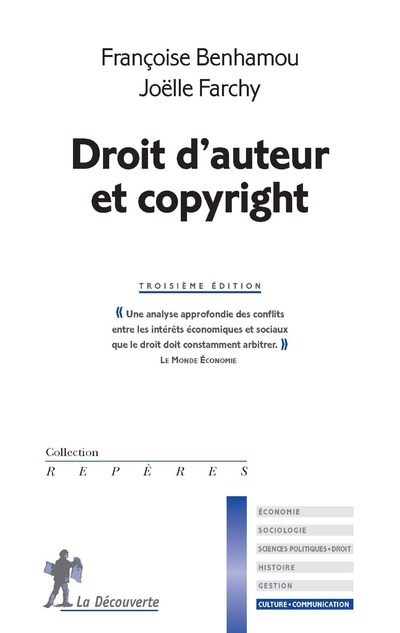 Françoise Benhamou
Joëlle Farchy

Droit d'auteur et copyright

TROISIÈME ÉDITION

« Une analyse approfondie des conflits entre les intérêts économiques et sociaux que le droit doit constamment arbitrer. »
LE MONDE ÉCONOMIE

Collection
REPÈRES

ÉCONOMIE
SOCIOLOGIE
SCIENCES POLITIQUES • DROIT
HISTOIRE
GESTION
CULTURE • COMMUNICATION

La Découverte